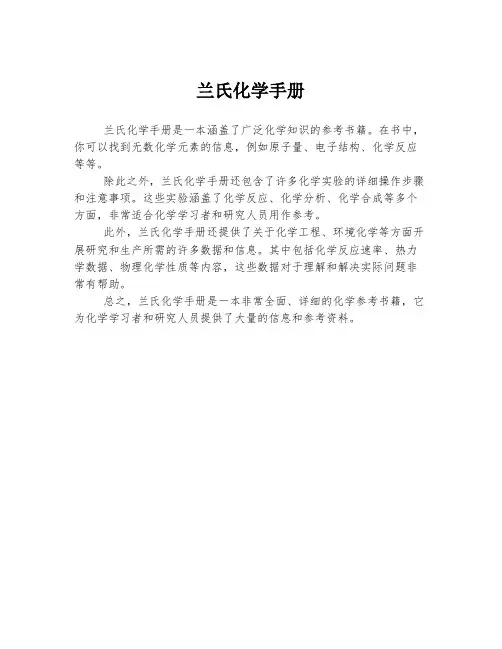 兰氏化学手册

兰氏化学手册是一本涵盖了广泛化学知识的参考书籍。在书中，你可以找到无数化学元素的信息，例如原子量、电子结构、化学反应等等。

除此之外，兰氏化学手册还包含了许多化学实验的详细操作步骤和注意事项。这些实验涵盖了化学反应、化学分析、化学合成等多个方面，非常适合化学学习者和研究人员用作参考。

此外，兰氏化学手册还提供了关于化学工程、环境化学等方面开展研究和生产所需的许多数据和信息。其中包括化学反应速率、热力学数据、物理化学性质等内容，这些数据对于理解和解决实际问题非常有帮助。

总之，兰氏化学手册是一本非常全面、详细的化学参考书籍，它为化学学习者和研究人员提供了大量的信息和参考资料。